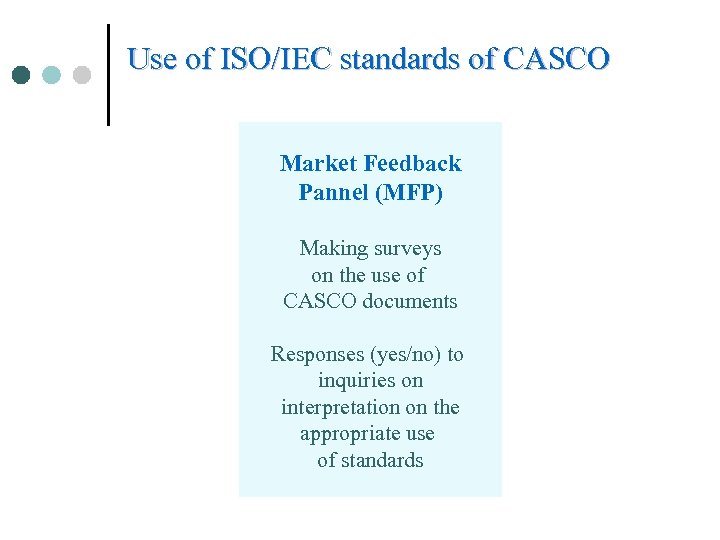 Use of ISO/IEC standards of CASCO

Market Feedback Pannel (MFP)

Making surveys on the use of CASCO documents

Responses (yes/no) to inquiries on interpretation on the appropriate use of standards